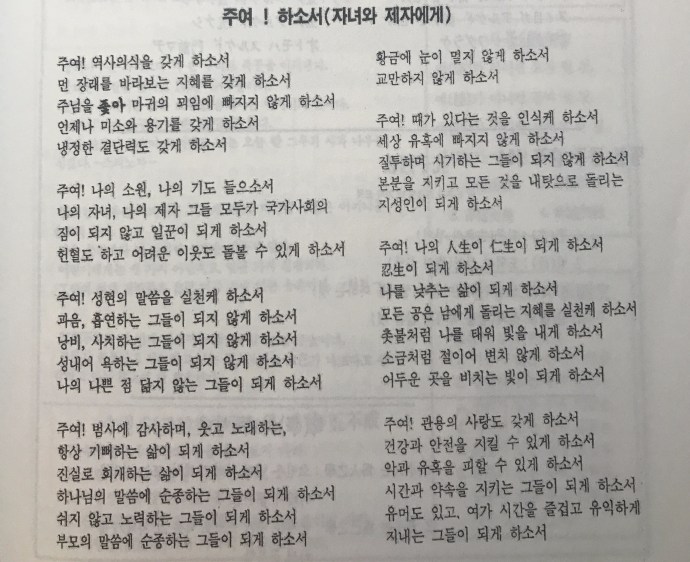 주여 ! 하소서(자녀와 제자에게)

주여! 역사의식을 갖게 하소서
먼 장래를 바라보는 지혜를 갖게 하소서
주님을 좇아 마귀의 꾀임에 빠지지 않게 하소서
언제나 미소와 용기를 갖게 하소서
냉정한 결단력도 갖게 하소서

주여! 나의 소원, 나의 기도 들으소서
나의 자녀, 나의 제자 그들 모두가 국가사회의 짐이 되지 않고 일꾼이 되게 하소서
헌혈도 하고 어려운 이웃도 돌볼 수 있게 하소서

주여! 성현의 말씀을 실천케 하소서
과음, 흡연하는 그들이 되지 않게 하소서
낭비, 사치하는 그들이 되지 않게 하소서
성내어 욕하는 그들이 되지 않게 하소서
나의 나쁜 점 닮지 않는 그들이 되게 하소서

주여! 범사에 감사하며, 웃고 노래하는,
항상 기뻐하는 삶이 되게 하소서
진실로 회개하는 삶이 되게 하소서
하나님의 말씀에 순종하는 그들이 되게 하소서
쉬지 않고 노력하는 그들이 되게 하소서
부모의 말씀에 순종하는 그들이 되게 하소서

황금에 눈이 멀지 않게 하소서
교만하지 않게 하소서

주여! 때가 있다는 것을 인식케 하소서
세상 유혹에 빠지지 않게 하소서
질투하며 시기하는 그들이 되지 않게 하소서
본분을 지키고 모든 것을 내탓으로 돌리는 지성인이 되게 하소서

주여! 나의 人生이 仁生이 되게 하소서
忍生이 되게 하소서
나를 낮추는 삶이 되게 하소서
모든 공은 남에게 돌리는 지혜를 실천케 하소서
촛불처럼 나를 태워 빛을 내게 하소서
소금처럼 절이어 변치 않게 하소서
어두운 곳을 비치는 빛이 되게 하소서

주여! 관용의 사랑도 갖게 하소서
건강과 안전을 지킬 수 있게 하소서
악과 유혹을 피할 수 있게 하소서
시간과 약속을 지키는 그들이 되게 하소서
유머도 있고, 여가 시간을 즐겁고 유익하게 지내는 그들이 되게 하소서